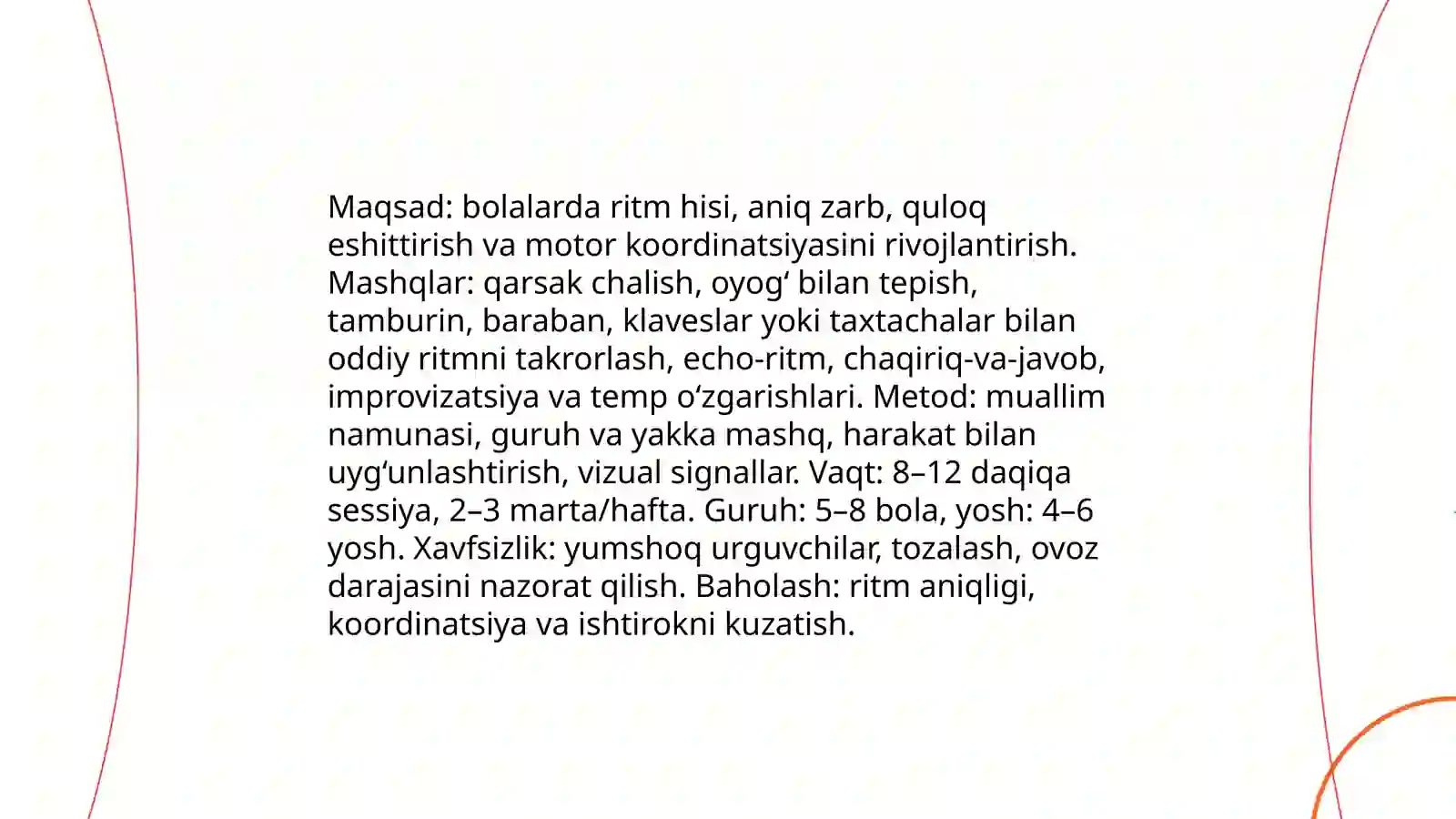 Maqsad: bolalarda ritm hisi, aniq zarb, quloq eshittirish va motor koordinatsiyasini rivojlantirish. Mashqlar: qarsak chalish, oyog‘ bilan tepish, tamburin, baraban, klaveslar yoki taxtachalar bilan oddiy ritmni takrorlash, echo-ritm, chaqiriq-va-javob, improvizatsiya va temp o‘zgarishlari. Metod: muallim namunasi, guruh va yakka mashq, harakat bilan uyg‘unlashtirish, vizual signallar. Vaqt: 8–12 daqiqa sessiya, 2–3 marta/hafta. Guruh: 5–8 bola, yosh: 4–6 yosh. Xavfsizlik: yumshoq urguvchilar, tozalash, ovoz darajasini nazorat qilish. Baholash: ritm aniqligi, koordinatsiya va ishtirokni kuzatish.